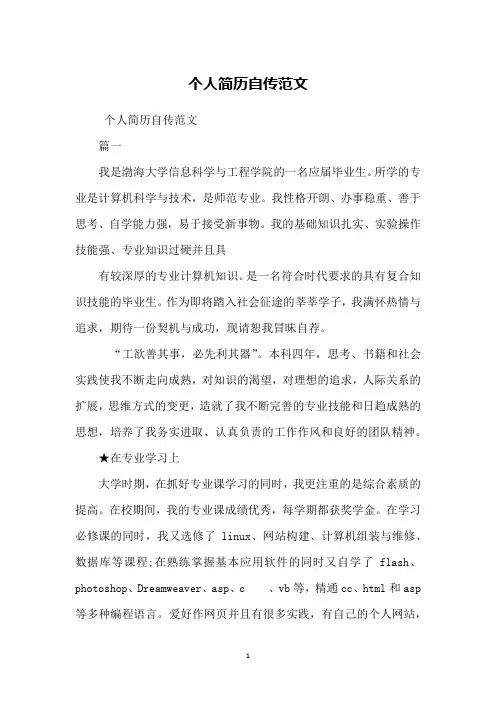 个人简历自传范文

个人简历自传范文

篇一

我是渤海大学信息科学与工程学院的一名应届毕业生。所学的专业是计算机科学与技术，是师范专业。我性格开朗、办事稳重、善于思考、自学能力强，易于接受新事物。我的基础知识扎实、实验操作技能强、专业知识过硬并且具

有较深厚的专业计算机知识。是一名符合时代要求的具有复合知识技能的毕业生。作为即将踏入社会征途的莘莘学子，我满怀热情与追求，期待一份契机与成功，现请恕我冒昧自荐。

“工欲善其事，必先利其器”。本科四年，思考、书籍和社会实践使我不断走向成熟，对知识的渴望，对理想的追求，人际关系的扩展，思维方式的变更，造就了我不断完善的专业技能和日趋成熟的思想，培养了我务实进取、认真负责的工作作风和良好的团队精神。

★在专业学习上

大学时期，在抓好专业课学习的同时，我更注重的是综合素质的提高。在校期间，我的专业课成绩优秀，每学期都获奖学金。在学习必修课的同时，我又选修了 linux、网站构建、计算机组装与维修、数据库等课程;在熟练掌握基本应用软件的同时又自学了 flash、photoshop、Dreamweaver、asp、c 、vb 等，精通 cc、html 和 asp 等多种编程语言。爱好作网页并且有很多实践，有自己的个人网站，

1